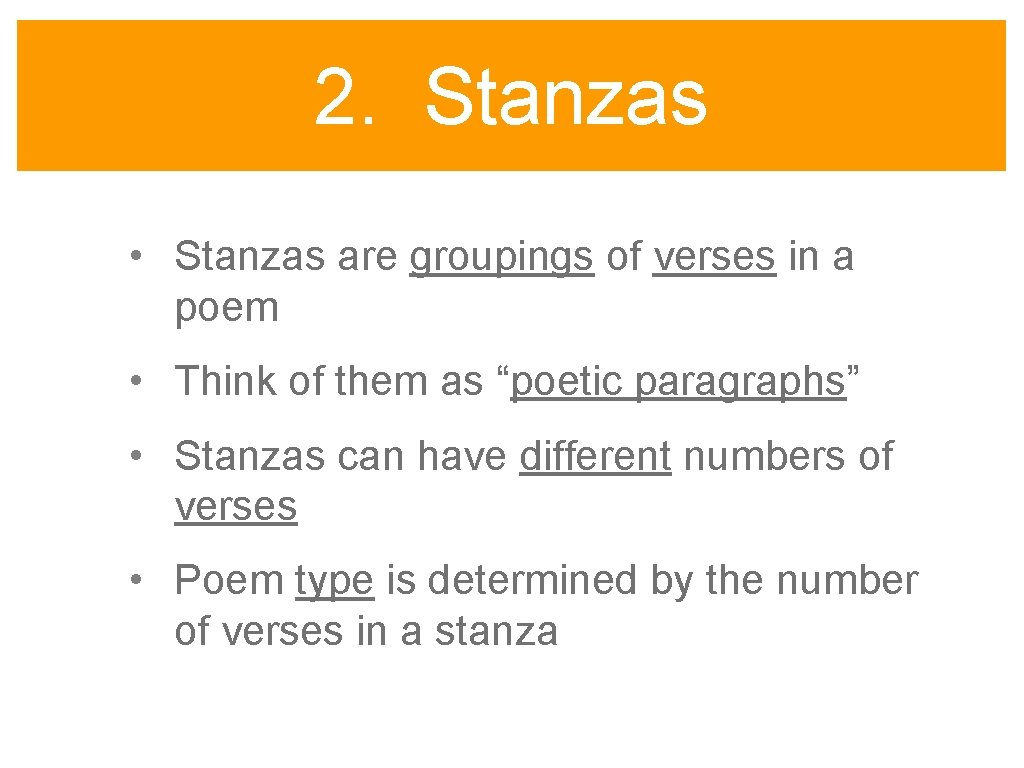 2. Stanzas

• Stanzas are groupings of verses in a poem

• Think of them as “poetic paragraphs”

• Stanzas can have different numbers of verses

• Poem type is determined by the number of verses in a stanza